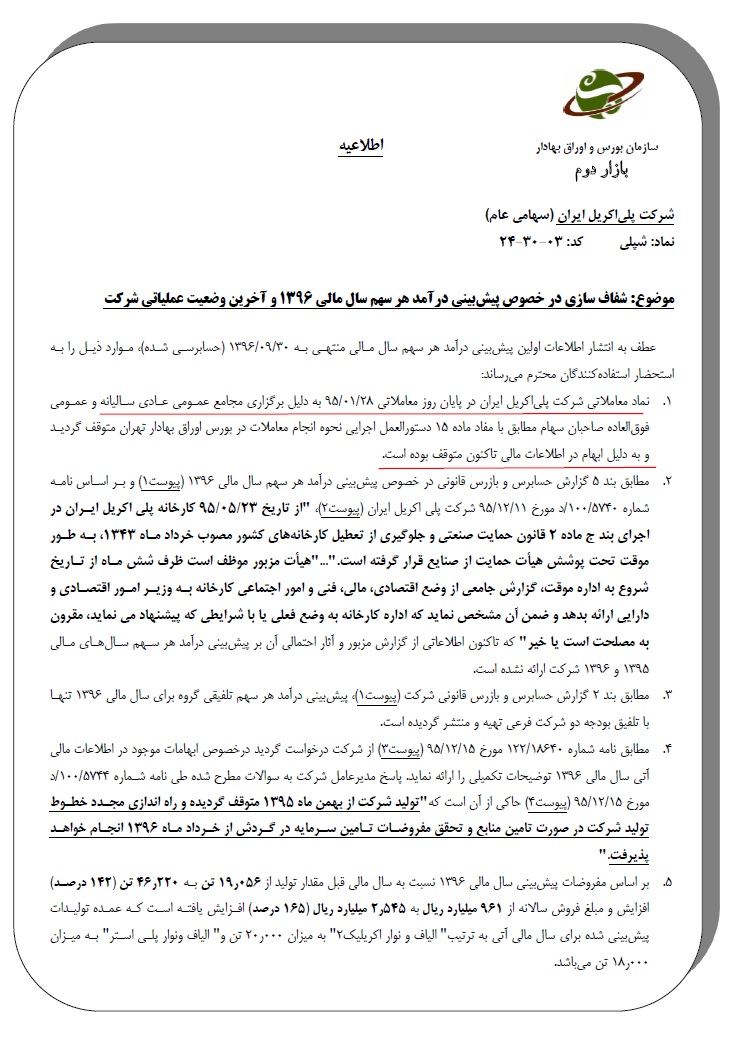 سازمان بورس و اوراق بهادار
بازار دوم

اطلاعیه

شرکت پلی‌اکریل ایران (سهامی عام)
نماد: شپلی کد: ۰۳-۳۰-۲۴

موضوع: شفاف سازی در خصوص پیش‌بینی درآمد هر سهم سال مالی ۱۳۹۶ و آخرین وضعیت عملیاتی شرکت

عطف به انتشار اطلاعات اولین پیش‌بینی درآمد هر سهم سال مالی منتهی به ۱۳۹۶/۰۹/۳۰ (حسابرسی شده)، موارد ذیل را به استحضار استفاده‌کنندگان محترم می‌رساند:

۱. نماد معاملاتی شرکت پلی‌اکریل ایران در پایان روز معاملاتی ۹۵/۰۱/۲۸ به دلیل برگزاری مجامع عمومی عادی سالیانه و عمومی فوق‌العاده صاحبان سهام مطابق با مفاد ماده ۱۵ دستورالعمل اجرایی نحوه انجام معاملات در بورس اوراق بهادار تهران متوقف گردید و به دلیل ابهام در اطلاعات مالی تاکنون متوقف بوده است.

۲. مطابق بند ۵ گزارش حسابرس و بازرس قانونی در خصوص پیش‌بینی درآمد هر سهم سال مالی ۱۳۹۶ (پیوست۱) و بر اساس نامه شماره ۱۰۰/۵۷۴۰/د مورخ ۹۵/۱۲/۱۱ شرکت پلی اکریل ایران (پیوست۲)، "از تاریخ ۹۵/۰۵/۲۳ کارخانه پلی اکریل ایران در اجرای بند ج ماده ۲ قانون حمایت صنعتی و جلوگیری از تعطیل کارخانه‌های کشور مصوب خرداد ماه ۱۳۴۳، به طور موقت تحت پوشش هیأت حمایت از صنایع قرار گرفته است."..."هیأت مزبور موظف است ظرف شش ماه از تاریخ شروع به اداره موقت، گزارش جامعی از وضع اقتصادی، مالی، فنی و امور اجتماعی کارخانه به وزیر امور اقتصادی و دارایی ارائه بدهد و ضمن آن مشخص نماید که اداره کارخانه به وضع فعلی یا با شرایطی که پیشنهاد می نماید، مقرون به مصلحت است یا خیر" که تاکنون اطلاعاتی از گزارش مزبور و آثار احتمالی آن بر پیش‌بینی درآمد هر سهم سال‌های مالی ۱۳۹۵ و ۱۳۹۶ شرکت ارائه نشده است.

۳. مطابق بند ۲ گزارش حسابرس و بازرس قانونی شرکت (پیوست۱)، پیش‌بینی درآمد هر سهم تلفیقی گروه برای سال مالی ۱۳۹۶ تنها با تلفیق بودجه دو شرکت فرعی تهیه و منتشر گردیده است.

۴. مطابق نامه شماره ۱۲۲/۱۸۶۴۰ مورخ ۹۵/۱۲/۱۵ (پیوست۳) از شرکت درخواست گردید درخصوص ابهامات موجود در اطلاعات مالی آتی سال مالی ۱۳۹۶ توضیحات تکمیلی را ارائه نماید. پاسخ مدیرعامل شرکت به سوالات مطرح شده طی نامه شماره ۱۰۰/۵۷۴۴/د مورخ ۹۵/۱۲/۱۵ (پیوست۴) حاکی از آن است که "تولید شرکت از بهمن ماه ۱۳۹۵ متوقف گردیده و راه اندازی مجدد خطوط تولید شرکت در صورت تامین منابع و تحقق مفروضات تامین سرمایه در گردش از خرداد ماه ۱۳۹۶ انجام خواهد پذیرفت."

۵. بر اساس مفروضات پیش‌بینی سال مالی ۱۳۹۶ نسبت به سال مالی قبل مقدار تولید از ۱۹٫۰۵۶ تن به ۴۶٫۲۲۰ تن (۱۴۲ درصد) افزایش و مبلغ فروش سالانه از ۹۶۱ میلیارد ریال به ۲٫۵۴۵ میلیارد ریال (۱۶۵ درصد) افزایش یافته است که عمده تولیدات پیش‌بینی شده برای سال مالی آتی به ترتیب" الیاف و نوار اکریلیک۲" به میزان ۲۰٫۰۰۰ تن و" الیاف ونوار پلی استر" به میزان ۱۸٫۰۰۰ تن می‌باشد.